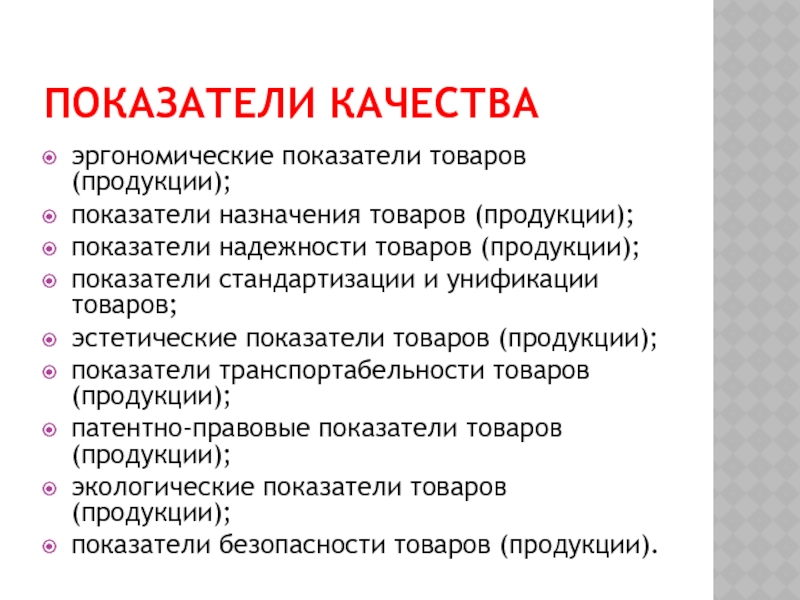 ПОКАЗАТЕЛИ КАЧЕСТВА

эргономические показатели товаров (продукции);

показатели назначения товаров (продукции);

показатели надежности товаров (продукции);

показатели стандартизации и унификации товаров;

эстетические показатели товаров (продукции);

показатели транспортабельности товаров (продукции);

патентно-правовые показатели товаров (продукции);

экологические показатели товаров (продукции);

показатели безопасности товаров (продукции).